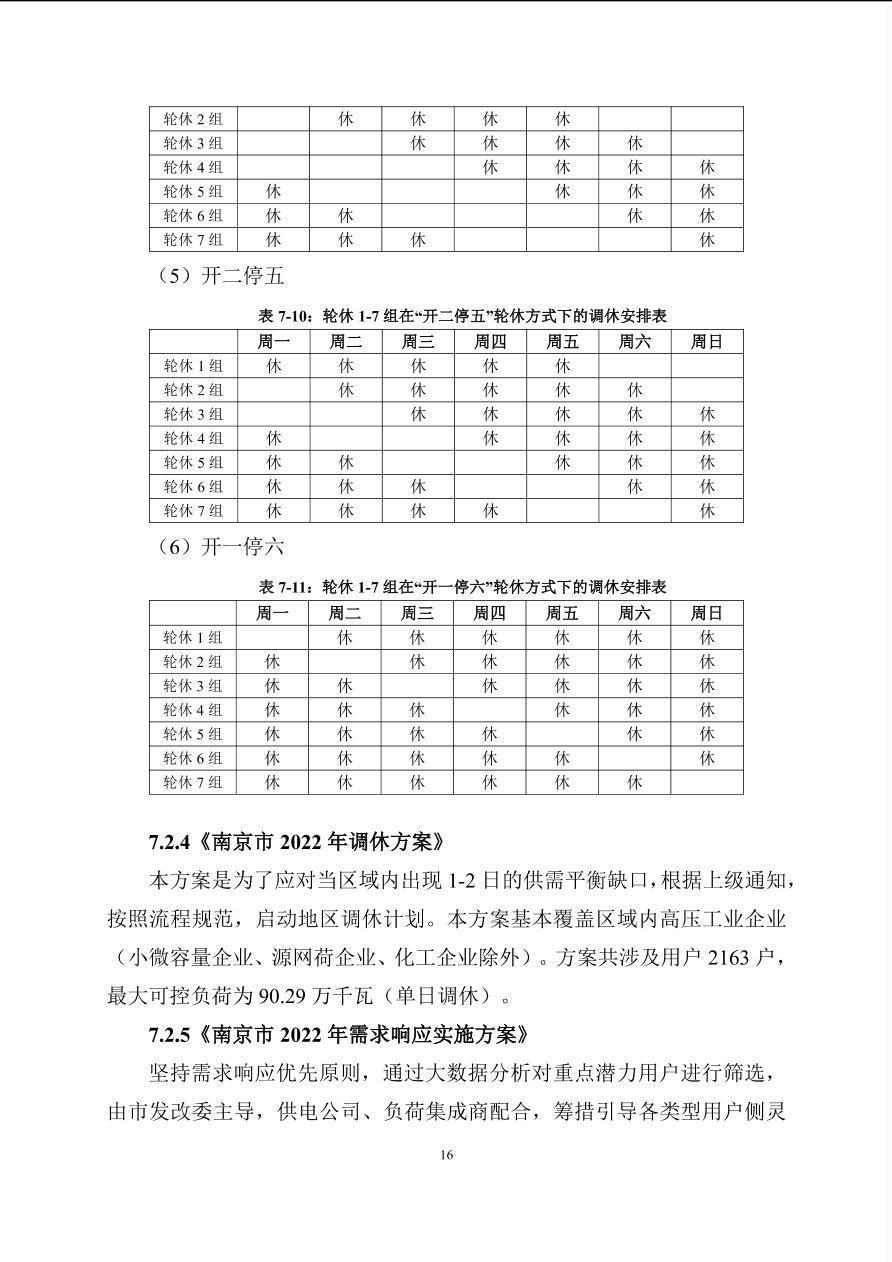 | 轮休 2 组 | | 休 | 休 | 休 | 休 | | |
|---|---|---|---|---|---|---|---|
| 轮休 3 组 | | | 休 | 休 | 休 | 休 | |
| 轮休 4 组 | | | | 休 | 休 | 休 | 休 |
| 轮休 5 组 | 休 | | | | 休 | 休 | 休 |
| 轮休 6 组 | 休 | 休 | | | | 休 | 休 |
| 轮休 7 组 | 休 | 休 | 休 | | | | 休 |

（5）开二停五

表 7-10：轮休 1-7 组在“开二停五”轮休方式下的调休安排表

| | 周一 | 周二 | 周三 | 周四 | 周五 | 周六 | 周日 |
|---|---|---|---|---|---|---|---|
| 轮休 1 组 | 休 | 休 | 休 | 休 | 休 | | |
| 轮休 2 组 | | 休 | 休 | 休 | 休 | 休 | |
| 轮休 3 组 | | | 休 | 休 | 休 | 休 | 休 |
| 轮休 4 组 | 休 | | | 休 | 休 | 休 | 休 |
| 轮休 5 组 | 休 | 休 | | | 休 | 休 | 休 |
| 轮休 6 组 | 休 | 休 | 休 | | | 休 | 休 |
| 轮休 7 组 | 休 | 休 | 休 | 休 | | | 休 |

（6）开一停六

表 7-11：轮休 1-7 组在“开一停六”轮休方式下的调休安排表

| | 周一 | 周二 | 周三 | 周四 | 周五 | 周六 | 周日 |
|---|---|---|---|---|---|---|---|
| 轮休 1 组 | | 休 | 休 | 休 | 休 | 休 | 休 |
| 轮休 2 组 | 休 | | 休 | 休 | 休 | 休 | 休 |
| 轮休 3 组 | 休 | 休 | | 休 | 休 | 休 | 休 |
| 轮休 4 组 | 休 | 休 | 休 | | 休 | 休 | 休 |
| 轮休 5 组 | 休 | 休 | 休 | 休 | | 休 | 休 |
| 轮休 6 组 | 休 | 休 | 休 | 休 | 休 | | 休 |
| 轮休 7 组 | 休 | 休 | 休 | 休 | 休 | 休 | |

7.2.4《南京市 2022 年调休方案》

本方案是为了应对当区域内出现 1-2 日的供需平衡缺口，根据上级通知，按照流程规范，启动地区调休计划。本方案基本覆盖区域内高压工业企业（小微容量企业、源网荷企业、化工企业除外）。方案共涉及用户 2163 户，最大可控负荷为 90.29 万千瓦（单日调休）。

7.2.5《南京市 2022 年需求响应实施方案》

坚持需求响应优先原则，通过大数据分析对重点潜力用户进行筛选，由市发改委主导，供电公司、负荷集成商配合，筹措引导各类型用户侧灵

16